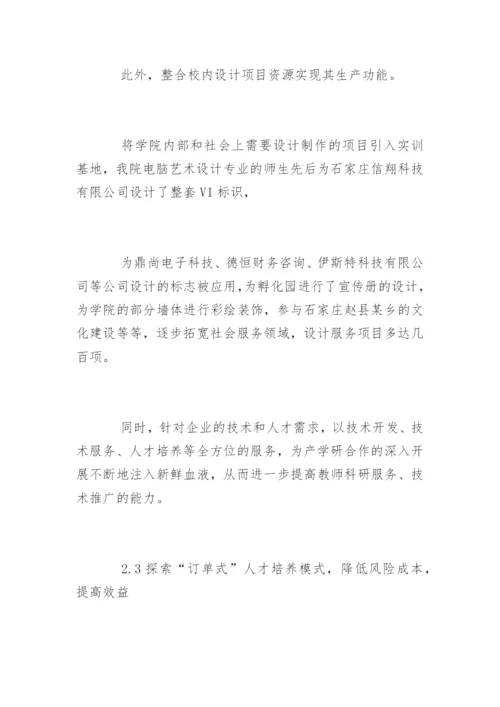 此外，整合校内设计项目资源实现其生产功能。

将学院内部和社会上需要设计制作的项目引入实训基地，我院电脑艺术设计专业的师生先后为石家庄信翔科技有限公司设计了整套VI标识，

为鼎尚电子科技、德恒财务咨询、伊斯特科技有限公司等公司设计的标志被应用，为孵化园进行了宣传册的设计，为学院的部分墙体进行彩绘装饰，参与石家庄赵县某乡的文化建设等等，逐步拓宽社会服务领域，设计服务项目多达几百项。

同时，针对企业的技术和人才需求，以技术开发、技术服务、人才培养等全方位的服务，为产学研合作的深入开展不断地注入新鲜血液，从而进一步提高教师科研服务、技术推广的能力。

2.3探索“订单式”人才培养模式，降低风险成本，提高效益